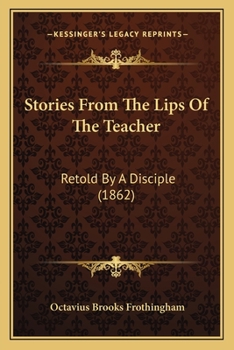 —KESSINGER'S LEGACY REPRINTS—

Stories From The Lips Of The Teacher

Retold By A Disciple (1862)

Octavius Brooks Frothingham